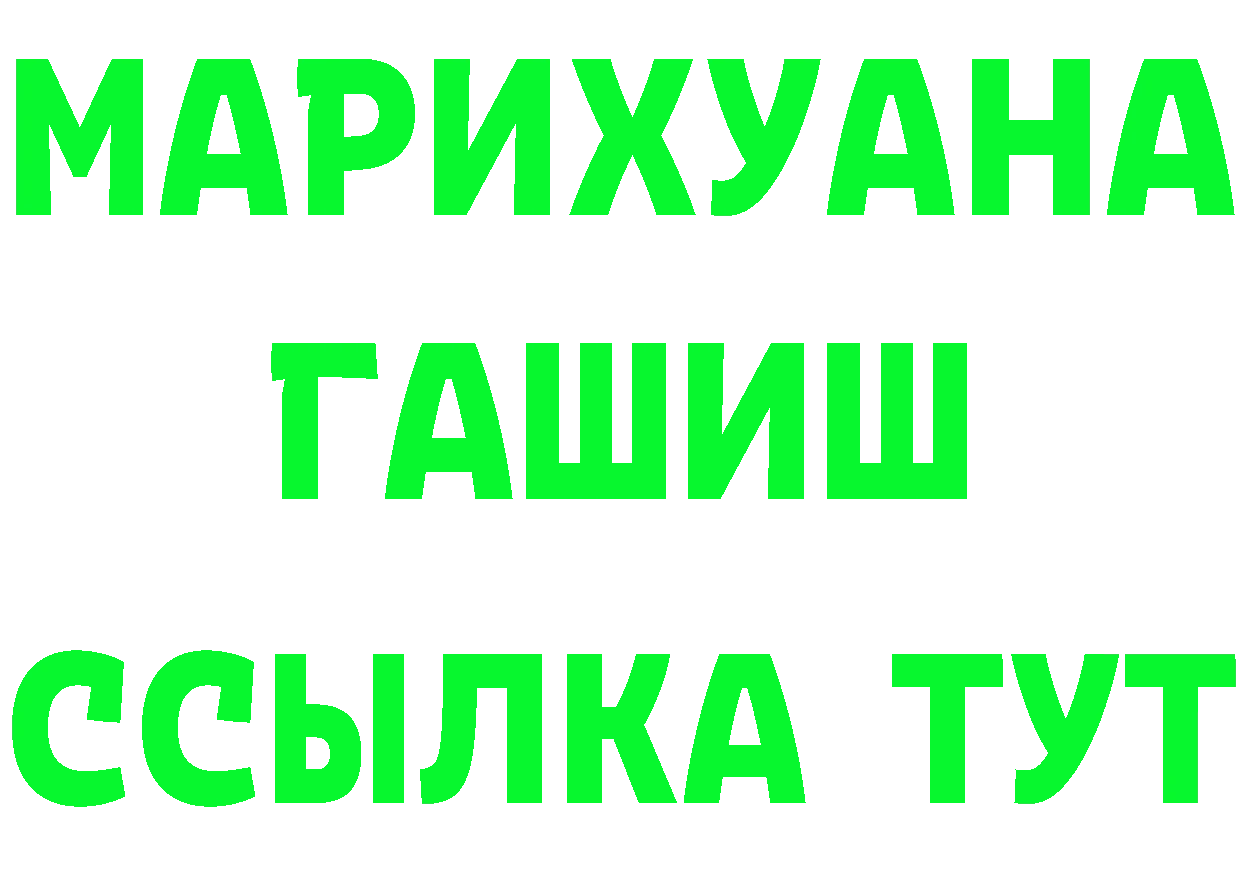 МАРИХУАНА
ГАШИШ
ССЫЛКА ТУТ